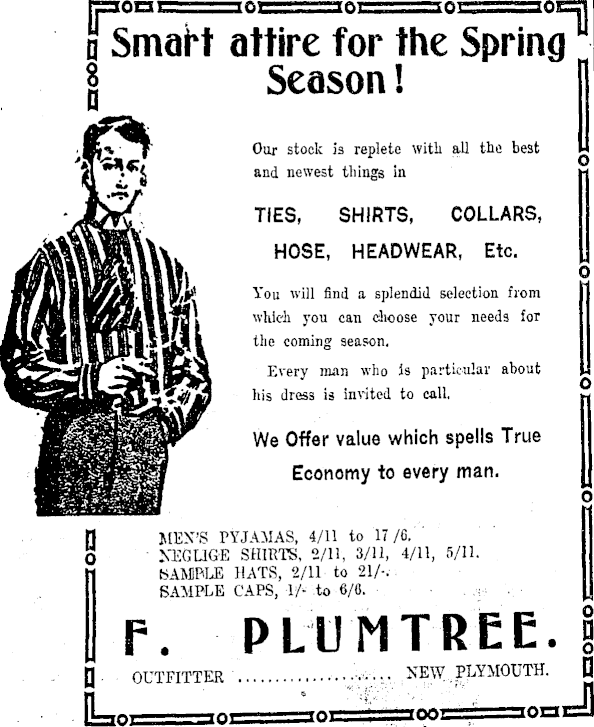 Smart attire for the Spring Season!

Our stock is replete with all the best and newest things in

TIES, SHIRTS, COLLARS, HOSE, HEADWEAR, Etc.

You will find a splendid selection from which you can choose your needs for the coming season.

Every man who is particular about his dress is invited to call.

We Offer value which spells True Economy to every man.

MEN'S PYJAMAS, 4/11 to 17/6.
NEGLIGE SHIRTS, 2/11, 3/11, 4/11, 5/11.
SAMPLE HATS, 2/11 to 21/-.
SAMPLE CAPS, 1/- to 6/6.

F. PLUMTREE.

OUTFITTER .................... NEW PLYMOUTH.